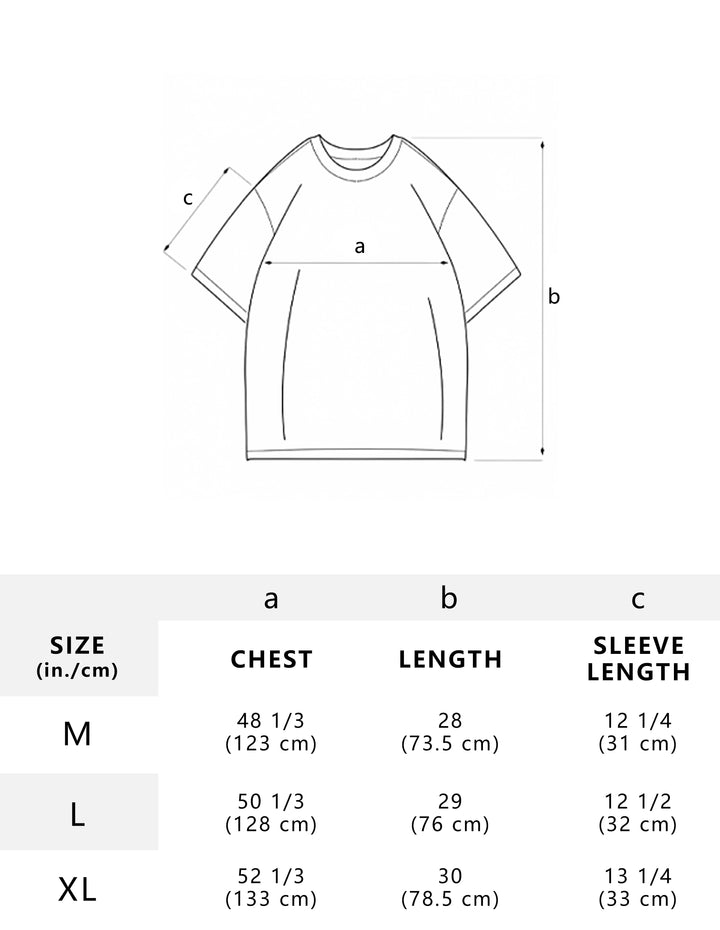 c
a
b

| | a | b | c |
|---|---|---|---|
| SIZE (in./cm) | CHEST | LENGTH | SLEEVE LENGTH |
| M | 48 1/3 (123 cm) | 28 (73.5 cm) | 12 1/4 (31 cm) |
| L | 50 1/3 (128 cm) | 29 (76 cm) | 12 1/2 (32 cm) |
| XL | 52 1/3 (133 cm) | 30 (78.5 cm) | 13 1/4 (33 cm) |